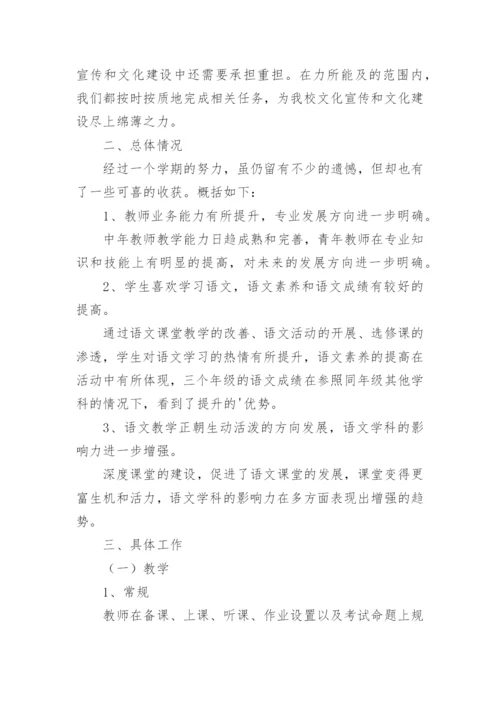 宣传和文化建设中还需要承担重担。在力所能及的范围内，我们都按时按质地完成相关任务，为我校文化宣传和文化建设尽上绵薄之力。

二、总体情况

经过一个学期的努力，虽仍留有不少的遗憾，但却也有了一些可喜的收获。概括如下：

1、教师业务能力有所提升，专业发展方向进一步明确。

中年教师教学能力日趋成熟和完善，青年教师在专业知识和技能上有明显的提高，对未来的发展方向进一步明确。

2、学生喜欢学习语文，语文素养和语文成绩有较好的提高。

通过语文课堂教学的改善、语文活动的开展、选修课的渗透，学生对语文学习的热情有所提升，语文素养的提高在活动中有所体现，三个年级的语文成绩在参照同年级其他学科的情况下，看到了提升的'优势。

3、语文教学正朝生动活泼的方向发展，语文学科的影响力进一步增强。

深度课堂的建设，促进了语文课堂的发展，课堂变得更富生机和活力，语文学科的影响力在多方面表现出增强的趋势。

三、具体工作

（一）教学

1、常规

教师在备课、上课、听课、作业设置以及考试命题上规